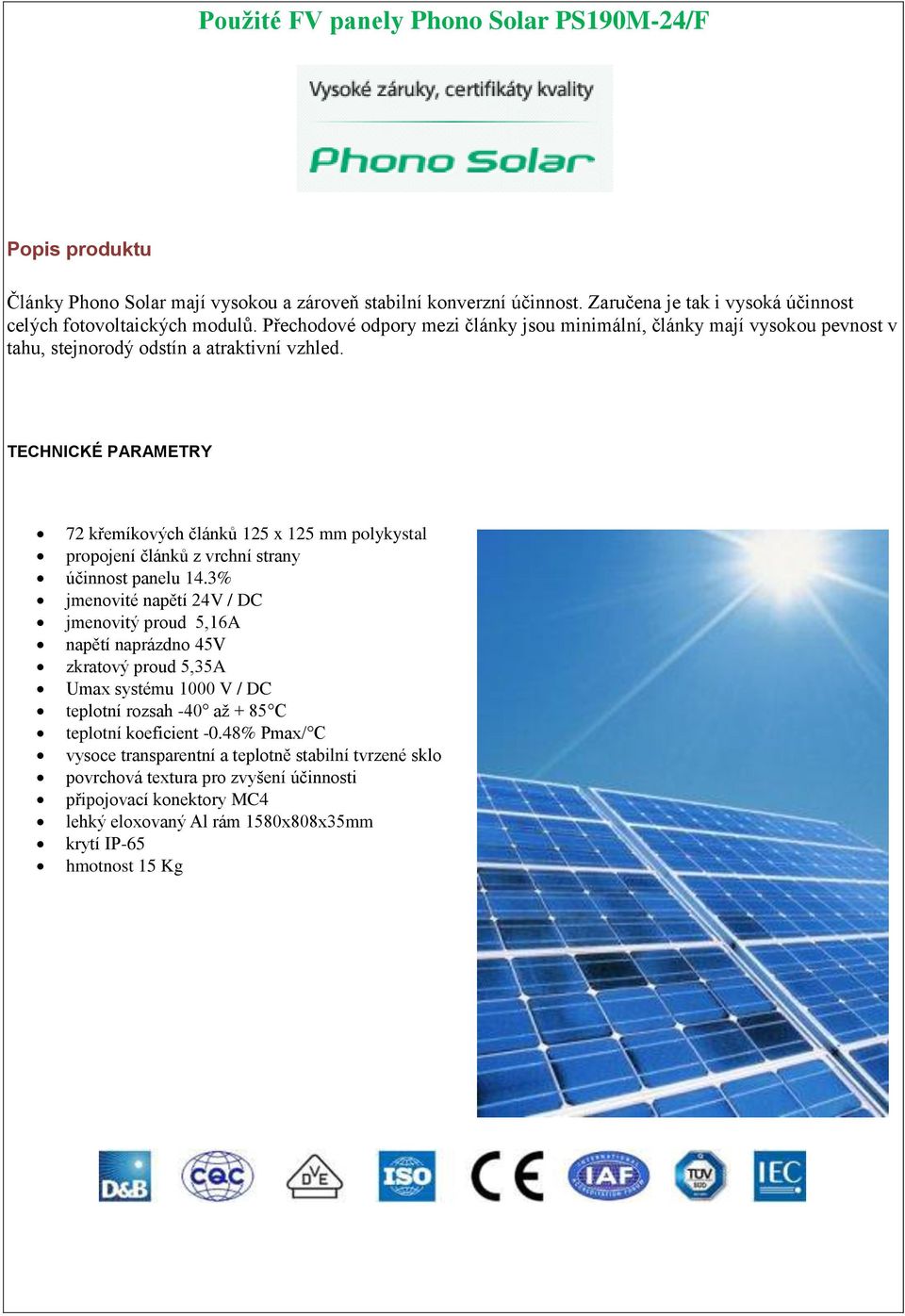 Použité FV panely Phono Solar PS190M-24/F

Vysoké záruky, certifikáty kvality

Phono Solar

Popis produktu

Články Phono Solar mají vysokou a zároveň stabilní konverzní účinnost. Zaručena je tak i vysoká účinnost celých fotovoltaických modulů. Přechodové odpory mezi články jsou minimální, články mají vysokou pevnost v tahu, stejnorodý odstín a atraktivní vzhled.

TECHNICKÉ PARAMETRY

- 72 křemíkových článků 125 x 125 mm polykystal
- propojení článků z vrchní strany
- účinnost panelu 14.3%
- jmenovité napětí 24V / DC
- jmenovitý proud 5,16A
- napětí naprázdno 45V
- zkratový proud 5,35A
- Umax systému 1000 V / DC
- teplotní rozsah -40° až + 85°C
- teplotní koeficient -0.48% Pmax/°C
- vysoce transparentní a teplotně stabilní tvrzené sklo
- povrchová textura pro zvyšení účinnosti
- připojovací konektory MC4
- lehký eloxovaný Al rám 1580x808x35mm
- krytí IP-65
- hmotnost 15 Kg

D&B CQC DVE ISO CE IAF TÜV IEC